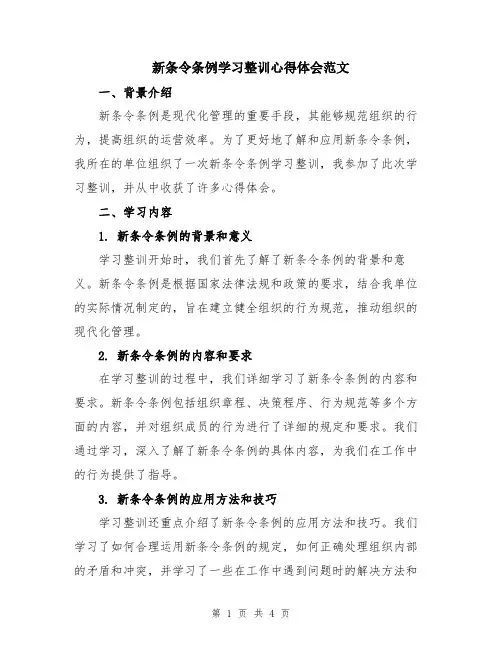 新条令条例学习整训心得体会范文

一、背景介绍

新条令条例是现代化管理的重要手段，其能够规范组织的行为，提高组织的运营效率。为了更好地了解和应用新条令条例，我所在的单位组织了一次新条令条例学习整训，我参加了此次学习整训，并从中收获了许多心得体会。

二、学习内容

1. 新条令条例的背景和意义

学习整训开始时，我们首先了解了新条令条例的背景和意义。新条令条例是根据国家法律法规和政策的要求，结合我单位的实际情况制定的，旨在建立健全组织的行为规范，推动组织的现代化管理。

2. 新条令条例的内容和要求

在学习整训的过程中，我们详细学习了新条令条例的内容和要求。新条令条例包括组织章程、决策程序、行为规范等多个方面的内容，并对组织成员的行为进行了详细的规定和要求。我们通过学习，深入了解了新条令条例的具体内容，为我们在工作中的行为提供了指导。

3. 新条令条例的应用方法和技巧

学习整训还重点介绍了新条令条例的应用方法和技巧。我们学习了如何合理运用新条令条例的规定，如何正确处理组织内部的矛盾和冲突，并学习了一些在工作中遇到问题时的解决方法和

第 1 页 共 4 页